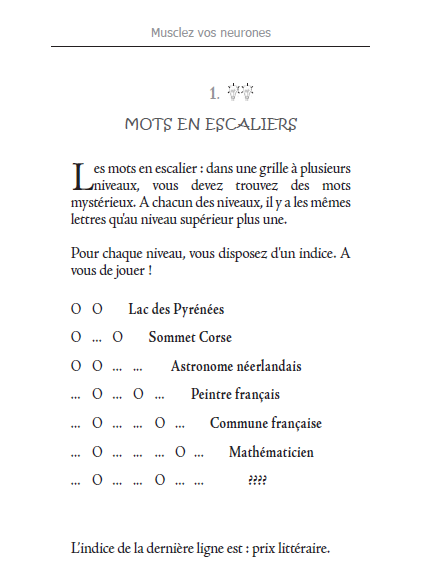 Musclez vos neurones

1.

MOTS EN ESCALIERS

Les mots en escalier : dans une grille à plusieurs niveaux, vous devez trouvez des mots mystérieux. A chacun des niveaux, il y a les mêmes lettres qu'au niveau supérieur plus une.

Pour chaque niveau, vous disposez d'un indice. A vous de jouer !

O O Lac des Pyrénées

O ... O Sommet Corse

O O ... ... Astronome néerlandais

... O ... O ... Peintre français

... O ... ... O ... Commune française

... O ... ... ... O ... Mathématicien

... O ... ... O ... ... ????

L'indice de la dernière ligne est : prix littéraire.